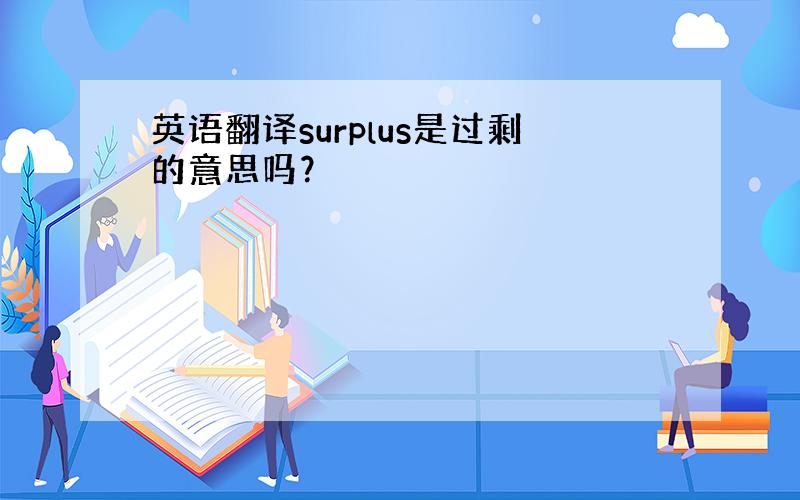 英语翻译surplus是过剩的意思吗?